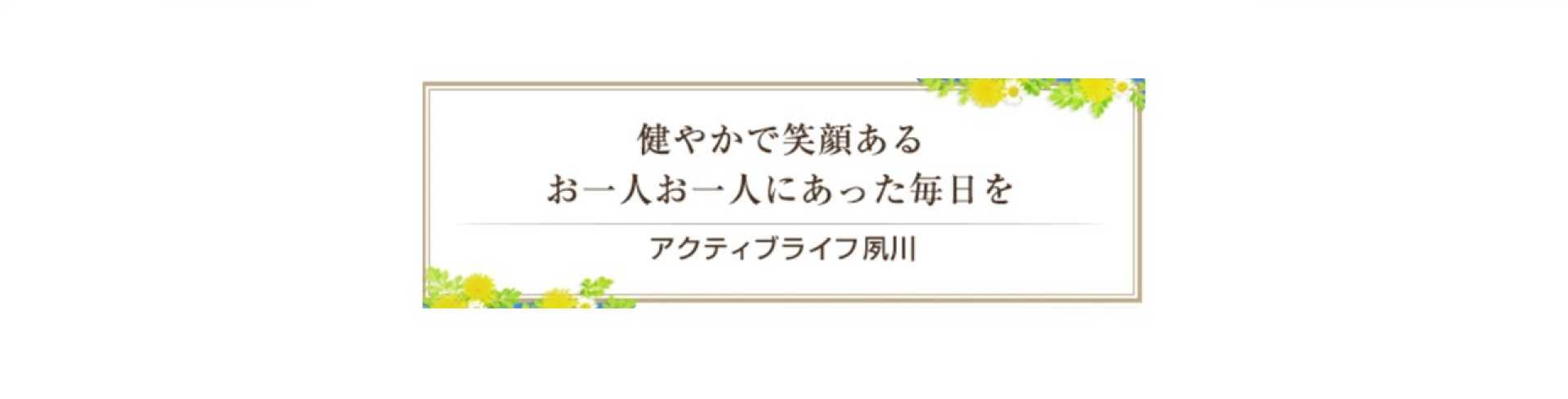 健やかで笑顔ある
お一人お一人にあった毎日を

アクティブライフ夙川